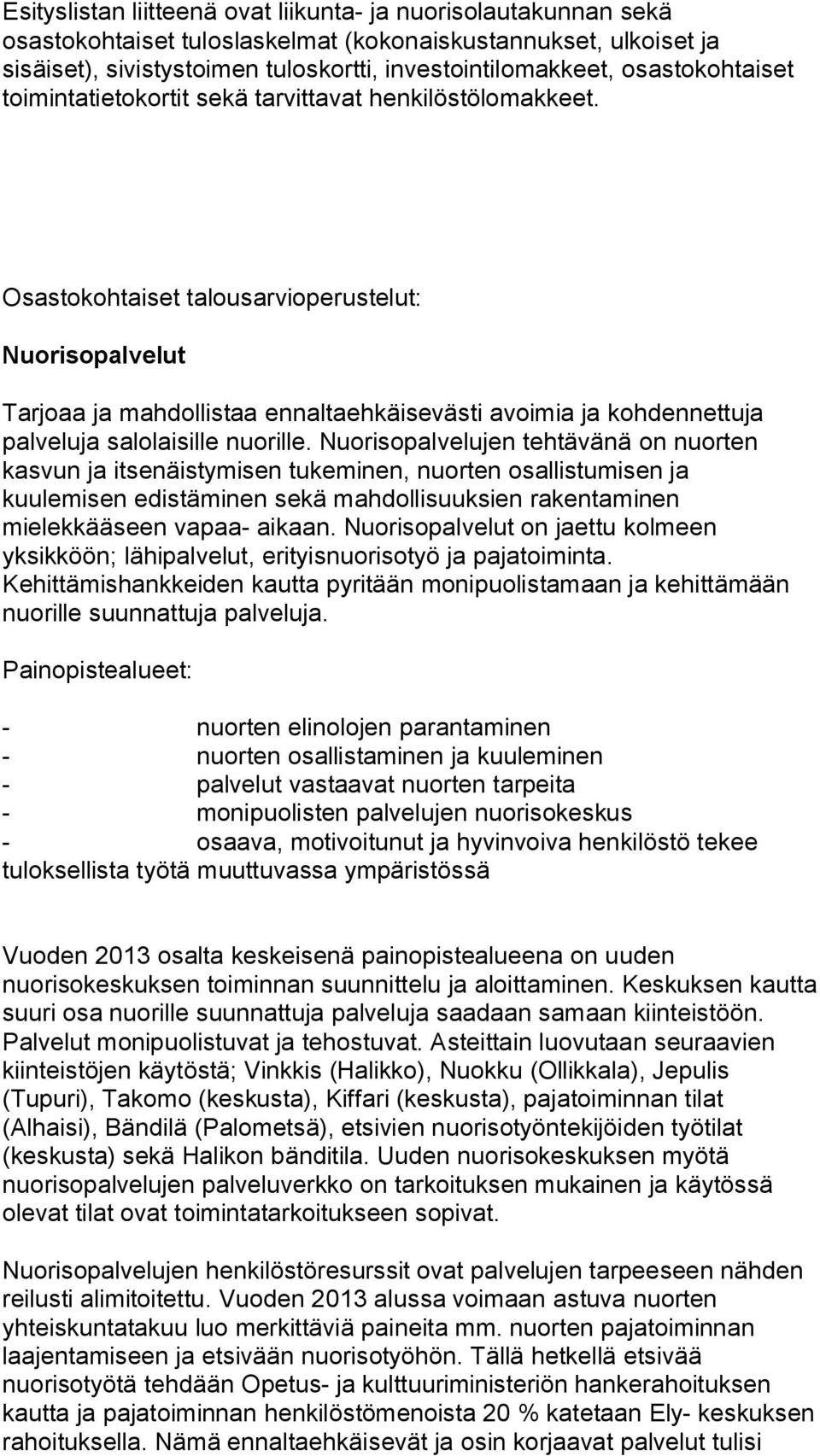 Esityslistan liitteenä ovat liikunta- ja nuorisolautakunnan sekä osastokohtaiset tuloslaskelmat (kokonaiskustannukset, ulkoiset ja sisäiset), sivistystoimen tuloskortti, investointilomakkeet, osastokohtaiset toimintatietokortit sekä tarvittavat henkilöstölomakkeet.

Osastokohtaiset talousarvioperustelut:

Nuorisopalvelut

Tarjoaa ja mahdollistaa ennaltaehkäisevästi avoimia ja kohdennettuja palveluja salolaisille nuorille. Nuorisopalvelujen tehtävänä on nuorten kasvun ja itsenäistymisen tukeminen, nuorten osallistumisen ja kuulemisen edistäminen sekä mahdollisuuksien rakentaminen mielekkääseen vapaa- aikaan. Nuorisopalvelut on jaettu kolmeen yksikköön; lähipalvelut, erityisnuorisotyö ja pajatoiminta. Kehittämishankkeiden kautta pyritään monipuolistamaan ja kehittämään nuorille suunnattuja palveluja.

Painopistealueet:

- nuorten elinolojen parantaminen
- nuorten osallistaminen ja kuuleminen
- palvelut vastaavat nuorten tarpeita
- monipuolisten palvelujen nuorisokeskus
- osaava, motivoitunut ja hyvinvoiva henkilöstö tekee tuloksellista työtä muuttuvassa ympäristössä

Vuoden 2013 osalta keskeisenä painopistealueena on uuden nuorisokeskuksen toiminnan suunnittelu ja aloittaminen. Keskuksen kautta suuri osa nuorille suunnattuja palveluja saadaan samaan kiinteistöön. Palvelut monipuolistuvat ja tehostuvat. Asteittain luovutaan seuraavien kiinteistöjen käytöstä; Vinkkis (Halikko), Nuokku (Ollikkala), Jepulis (Tupuri), Takomo (keskusta), Kiffari (keskusta), pajatoiminnan tilat (Alhaisi), Bändilä (Palometsä), etsivien nuorisotyöntekijöiden työtilat (keskusta) sekä Halikon bänditila. Uuden nuorisokeskuksen myötä nuorisopalvelujen palveluverkko on tarkoituksen mukainen ja käytössä olevat tilat ovat toimintatarkoitukseen sopivat.

Nuorisopalvelujen henkilöstöresurssit ovat palvelujen tarpeeseen nähden reilusti alimitoitettu. Vuoden 2013 alussa voimaan astuva nuorten yhteiskuntatakuu luo merkittäviä paineita mm. nuorten pajatoiminnan laajentamiseen ja etsivään nuorisotyöhön. Tällä hetkellä etsivää nuorisotyötä tehdään Opetus- ja kulttuuriministeriön hankerahoituksen kautta ja pajatoiminnan henkilöstömenoista 20 % katetaan Ely- keskuksen rahoituksella. Nämä ennaltaehkäisevät ja osin korjaavat palvelut tulisi